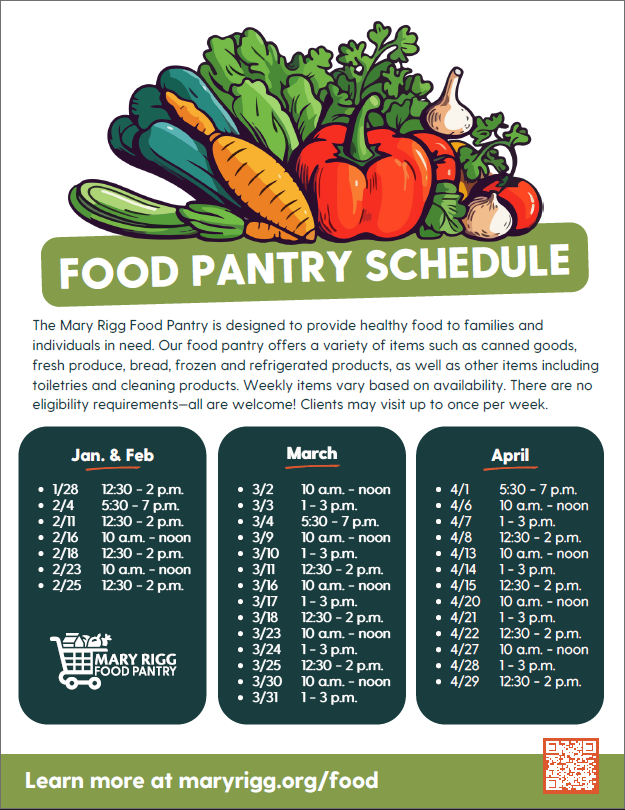 FOOD PANTRY SCHEDULE

The Mary Rigg Food Pantry is designed to provide healthy food to families and individuals in need. Our food pantry offers a variety of items such as canned goods, fresh produce, bread, frozen and refrigerated products, as well as other items including toiletries and cleaning products. Weekly items vary based on availability. There are no eligibility requirements—all are welcome! Clients may visit up to once per week.

Jan. & Feb

• 1/28 12:30 - 2 p.m.
• 2/4 5:30 - 7 p.m.
• 2/11 12:30 - 2 p.m.
• 2/16 10 a.m. - noon
• 2/18 12:30 - 2 p.m.
• 2/23 10 a.m. - noon
• 2/25 12:30 - 2 p.m.

MARY RIGG
FOOD PANTRY

March

• 3/2 10 a.m. - noon
• 3/3 1 - 3 p.m.
• 3/4 5:30 - 7 p.m.
• 3/9 10 a.m. - noon
• 3/10 1 - 3 p.m.
• 3/11 12:30 - 2 p.m.
• 3/16 10 a.m. - noon
• 3/17 1 - 3 p.m.
• 3/18 12:30 - 2 p.m.
• 3/23 10 a.m. - noon
• 3/24 1 - 3 p.m.
• 3/25 12:30 - 2 p.m.
• 3/30 10 a.m. - noon
• 3/31 1 - 3 p.m.

April

• 4/1 5:30 - 7 p.m.
• 4/6 10 a.m. - noon
• 4/7 1 - 3 p.m.
• 4/8 12:30 - 2 p.m.
• 4/13 10 a.m. - noon
• 4/14 1 - 3 p.m.
• 4/15 12:30 - 2 p.m.
• 4/20 10 a.m. - noon
• 4/21 1 - 3 p.m.
• 4/22 12:30 - 2 p.m.
• 4/27 10 a.m. - noon
• 4/28 1 - 3 p.m.
• 4/29 12:30 - 2 p.m.

Learn more at maryrigg.org/food